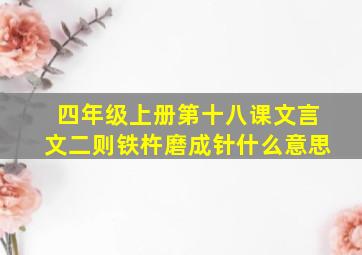 四年级上册第十八课文言文二则铁杵磨成针什么意思